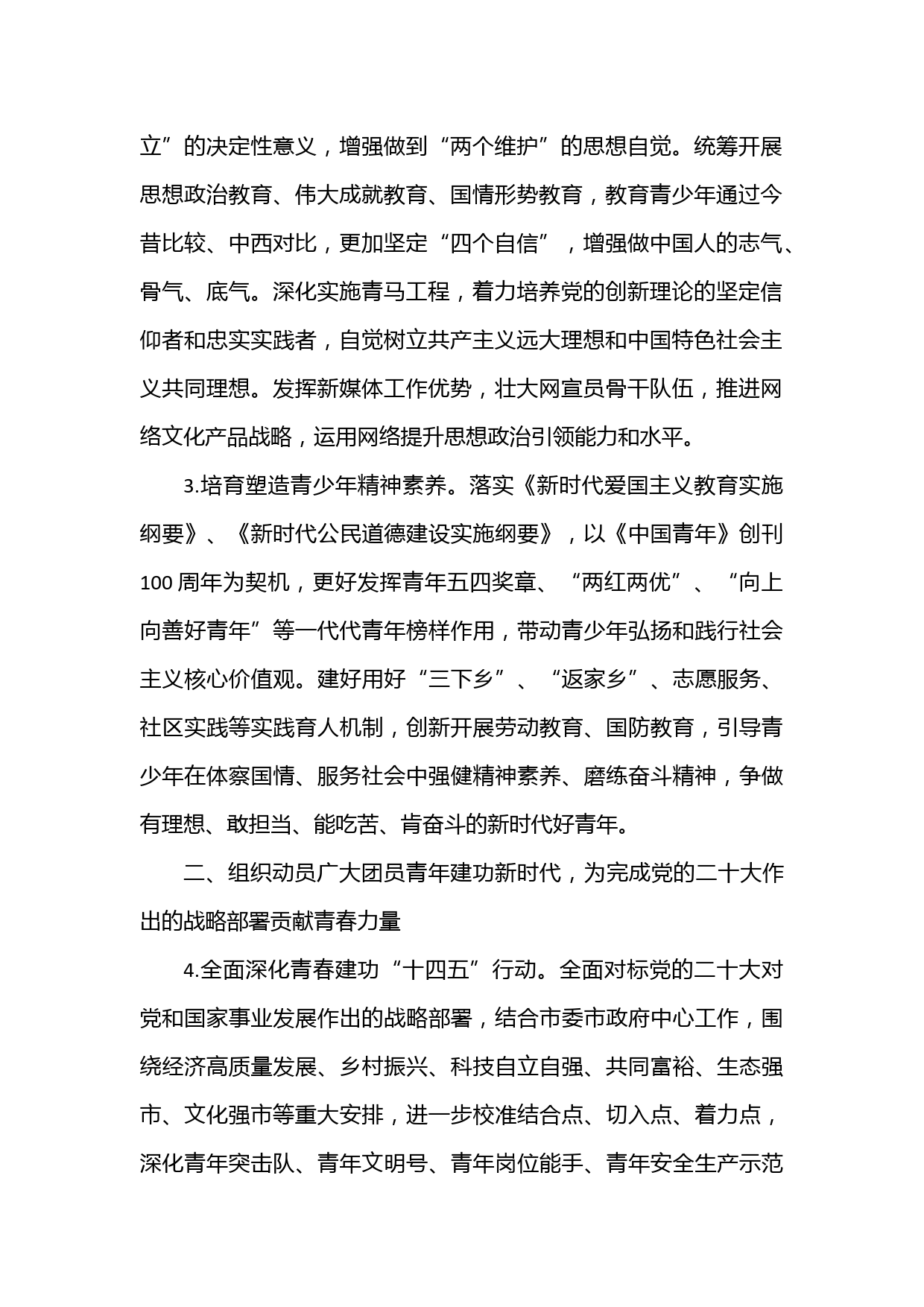 立”的决定性意义，增强做到“两个维护”的思想自觉。统筹开展思想政治教育、伟大成就教育、国情形势教育，教育青少年通过今昔比较、中西对比，更加坚定“四个自信”，增强做中国人的志气、骨气、底气。深化实施青马工程，着力培养党的创新理论的坚定信仰者和忠实实践者，自觉树立共产主义远大理想和中国特色社会主义共同理想。发挥新媒体工作优势，壮大网宣员骨干队伍，推进网络文化产品战略，运用网络提升思想政治引领能力和水平。

3.培育塑造青少年精神素养。落实《新时代爱国主义教育实施纲要》、《新时代公民道德建设实施纲要》，以《中国青年》创刊100周年为契机，更好发挥青年五四奖章、“两红两优”、“向上向善好青年”等一代代青年榜样作用，带动青少年弘扬和践行社会主义核心价值观。建好用好“三下乡”、“返家乡”、志愿服务、社区实践等实践育人机制，创新开展劳动教育、国防教育，引导青少年在体察国情、服务社会中强健精神素养、磨练奋斗精神，争做有理想、敢担当、能吃苦、肯奋斗的新时代好青年。

二、组织动员广大团员青年建功新时代，为完成党的二十大作出的战略部署贡献青春力量

4.全面深化青春建功“十四五”行动。全面对标党的二十大对党和国家事业发展作出的战略部署，结合市委市政府中心工作，围绕经济高质量发展、乡村振兴、科技自立自强、共同富裕、生态强市、文化强市等重大安排，进一步校准结合点、切入点、着力点，深化青年突击队、青年文明号、青年岗位能手、青年安全生产示范